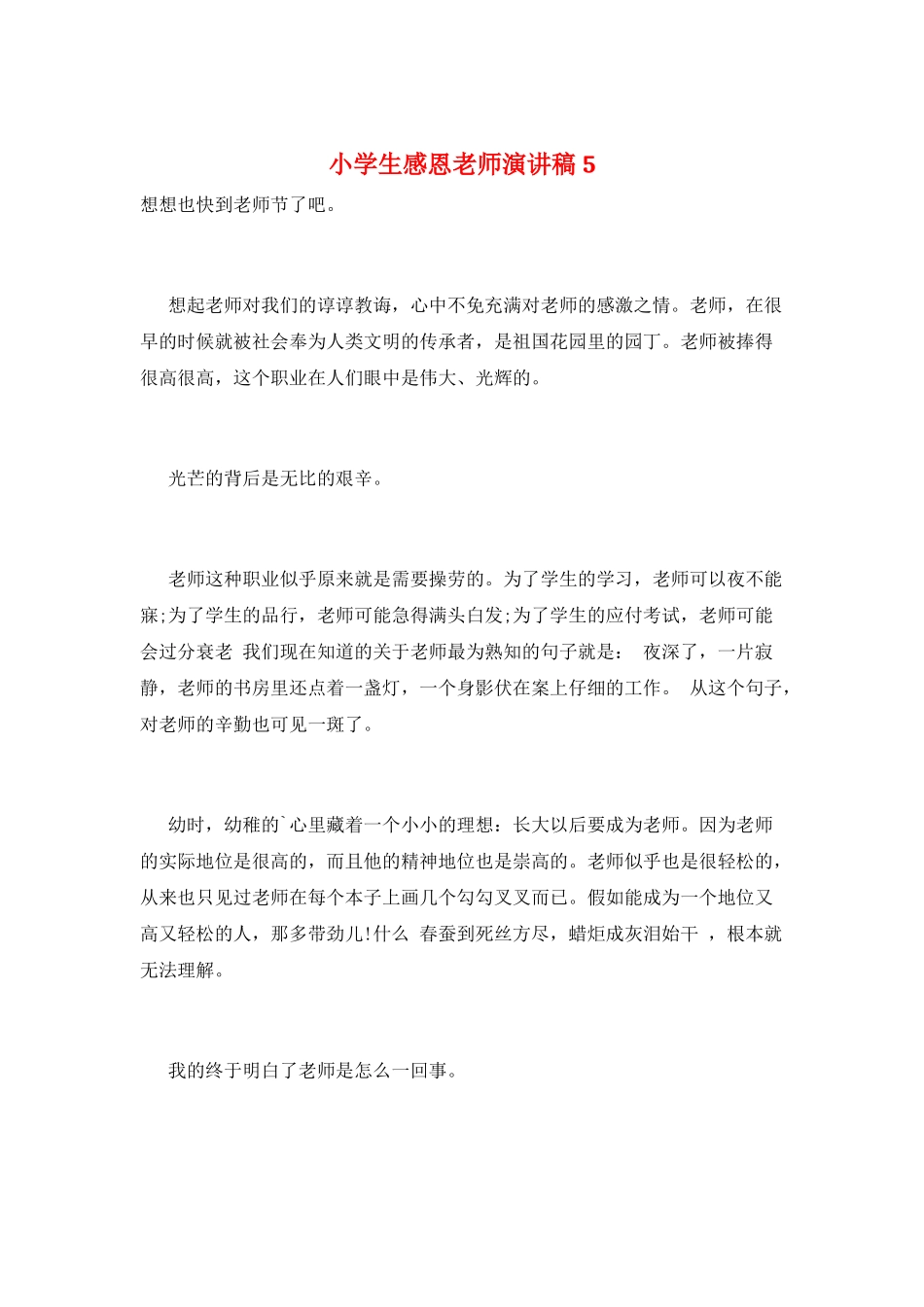 小学生感恩老师演讲稿 5

想想也快到老师节了吧。

想起老师对我们的谆谆教诲，心中不免充满对老师的感激之情。老师，在很早的时候就被社会奉为人类文明的传承者，是祖国花园里的园丁。老师被捧得很高很高，这个职业在人们眼中是伟大、光辉的。

光芒的背后是无比的艰辛。

老师这种职业似乎原来就是需要操劳的。为了学生的学习，老师可以夜不能寐;为了学生的品行，老师可能急得满头白发;为了学生的应付考试，老师可能会过分衰老 我们现在知道的关于老师最为熟知的句子就是： 夜深了，一片寂静，老师的书房里还点着一盏灯，一个身影伏在案上仔细的工作。 从这个句子，对老师的辛勤也可见一斑了。

幼时，幼稚的`心里藏着一个小小的理想：长大以后要成为老师。因为老师的实际地位是很高的，而且他的精神地位也是崇高的。老师似乎也是很轻松的，从来也只见过老师在每个本子上画几个勾勾叉叉而已。假如能成为一个地位又高又轻松的人，那多带劲儿!什么 春蚕到死丝方尽，蜡炬成灰泪始干 ，根本就无法理解。

我的终于明白了老师是怎么一回事。